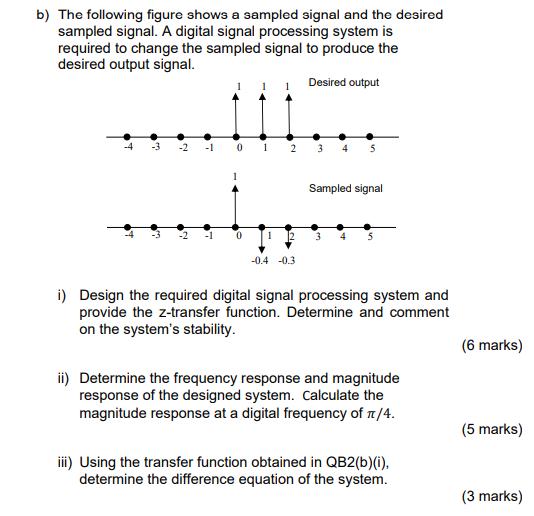 b) The following figure shows a sampled signal and the desired sampled signal. A digital signal processing system is required to change the sampled signal to produce the desired output signal.

1 1 1 Desired output

-4 -3 -2 -1 0 1 2 3 4 5

1

Sampled signal

-4 -3 -2 -1 0 1 2 3 4 5

-0.4 -0.3

i) Design the required digital signal processing system and provide the z-transfer function. Determine and comment on the system's stability.

(6 marks)

ii) Determine the frequency response and magnitude response of the designed system. Calculate the magnitude response at a digital frequency of $\pi/4$.

(5 marks)

iii) Using the transfer function obtained in QB2(b)(i), determine the difference equation of the system.

(3 marks)